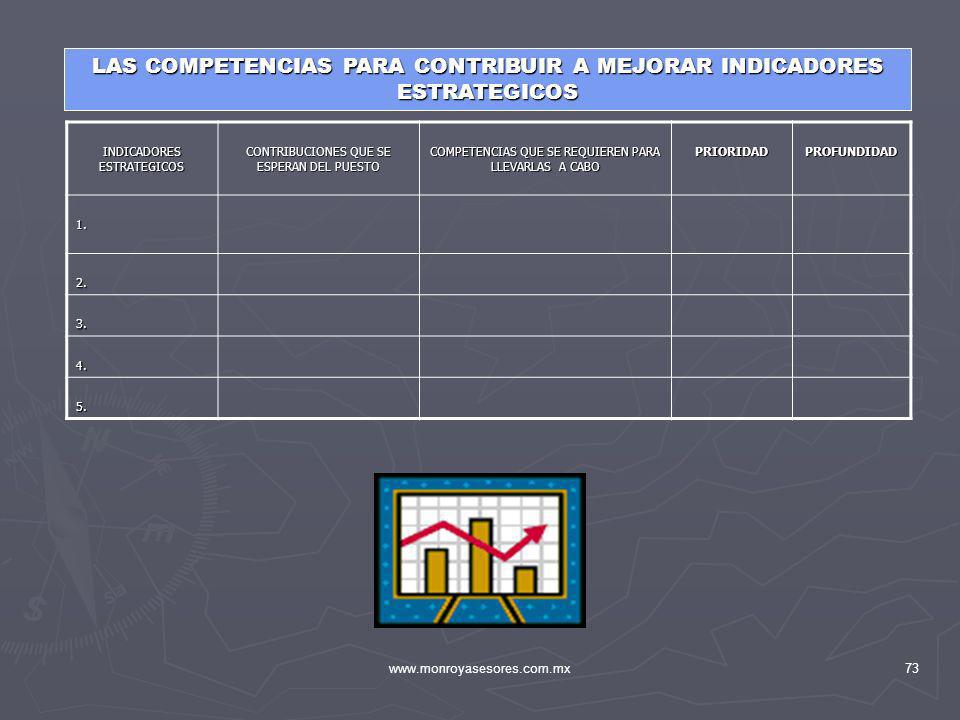 LAS COMPETENCIAS PARA CONTRIBUIR A MEJORAR INDICADORES ESTRATEGICOS

| INDICADORES ESTRATEGICOS | CONTRIBUCIONES QUE SE ESPERAN DEL PUESTO | COMPETENCIAS QUE SE REQUIEREN PARA LLEVARLAS A CABO | PRIORIDAD | PROFUNDIDAD |
|---|---|---|---|---|
| 1. | | | | |
| 2. | | | | |
| 3. | | | | |
| 4. | | | | |
| 5. | | | | |

www.monroyasesores.com.mx

73